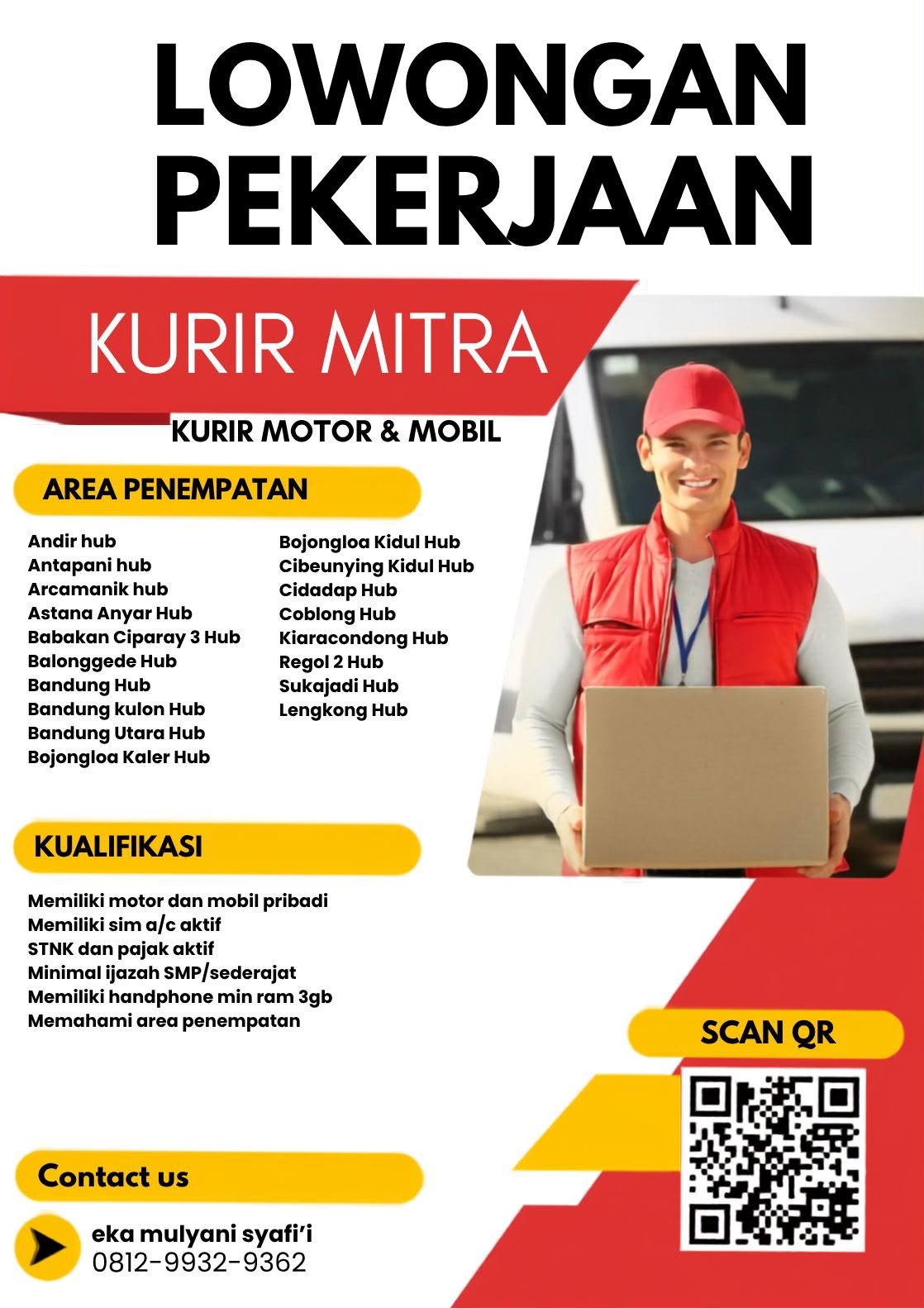 LOWONGAN PEKERJAAN

KURIR MITRA

KURIR MOTOR & MOBIL

AREA PENEMPATAN

Andir hub
Antapani hub
Arcamanik hub
Astana Anyar Hub
Babakan Ciparay 3 Hub
Balonggede Hub
Bandung Hub
Bandung kulon Hub
Bandung Utara Hub
Bojongloa Kaler Hub

Bojongloa Kidul Hub
Cibeunying Kidul Hub
Cidadap Hub
Coblong Hub
Kiaracondong Hub
Regol 2 Hub
Sukajadi Hub
Lengkong Hub

KUALIFIKASI

Memiliki motor dan mobil pribadi
Memiliki sim a/c aktif
STNK dan pajak aktif
Minimal ijazah SMP/sederajat
Memiliki handphone min ram 3gb
Memahami area penempatan

SCAN QR

Contact us

eka mulyani syafi'i
0812-9932-9362